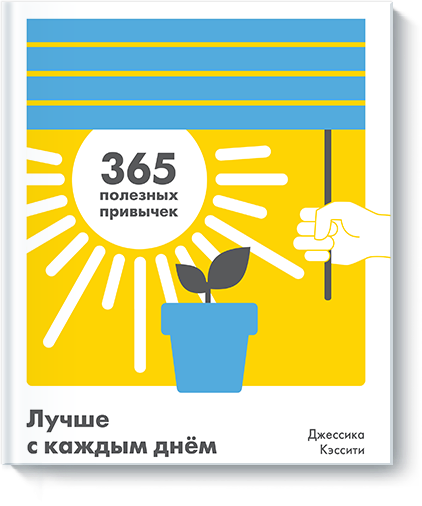 365
полезных привычек

Лучше с каждым днём

Джессика Кэссити